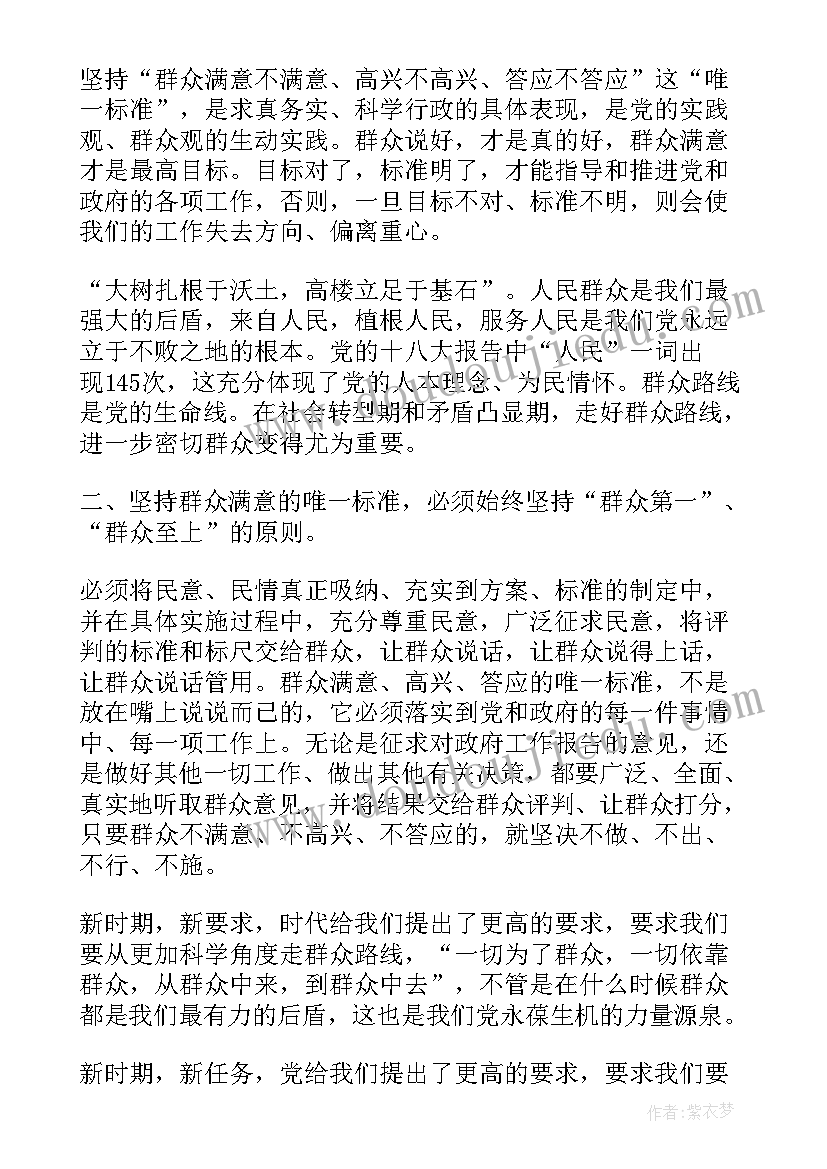 坚持“群众满意不满意、高兴不高兴、答应不答应”这“唯一标准”，是求真务实、科学行政的具体表现，是党的实践观、群众观的生动实践。群众说好，才是真的好，群众满意才是最高目标。目标对了，标准明了，才能指导和推进党和政府的各项工作，否则，一旦目标不对、标准不明，则会使我们的工作失去方向、偏离重心。

“大树扎根于沃土，高楼立足于基石”。人民群众是我们最强大的后盾，来自人民，植根人民，服务人民是我们党永远立于不败之地的根本。党的十八大报告中“人民”一词出现145次，这充分体现了党的人本理念、为民情怀。群众路线是党的生命线。在社会转型期和矛盾凸显期，走好群众路线，进一步密切群众变得尤为重要。

二、坚持群众满意的唯一标准，必须始终坚持“群众第一”、“群众至上”的原则。

必须将民意、民情真正吸纳、充实到方案、标准的制定中，并在具体实施过程中，充分尊重民意，广泛征求民意，将评判的标准和标尺交给群众，让群众说话，让群众说得上话，让群众说话管用。群众满意、高兴、答应的唯一标准，不是放在嘴上说说而已的，它必须落实到党和政府的每一件事情中、每一项工作上。无论是征求对政府工作报告的意见，还是做好其他一切工作、做出其他有关决策，都要广泛、全面、真实地听取群众意见，并将结果交给群众评判、让群众打分，只要群众不满意、不高兴、不答应的，就坚决不做、不出、不行、不施。

新时期，新要求，时代给我们提出了更高的要求，要求我们要从更加科学角度走群众路线，“一切为了群众，一切依靠群众，从群众中来，到群众中去”，不管是在什么时候群众都是我们最有力的后盾，这也是我们党永葆生机的力量源泉。

新时期，新任务，党给我们提出了更高的要求，要求我们要

作者：紫衣梦